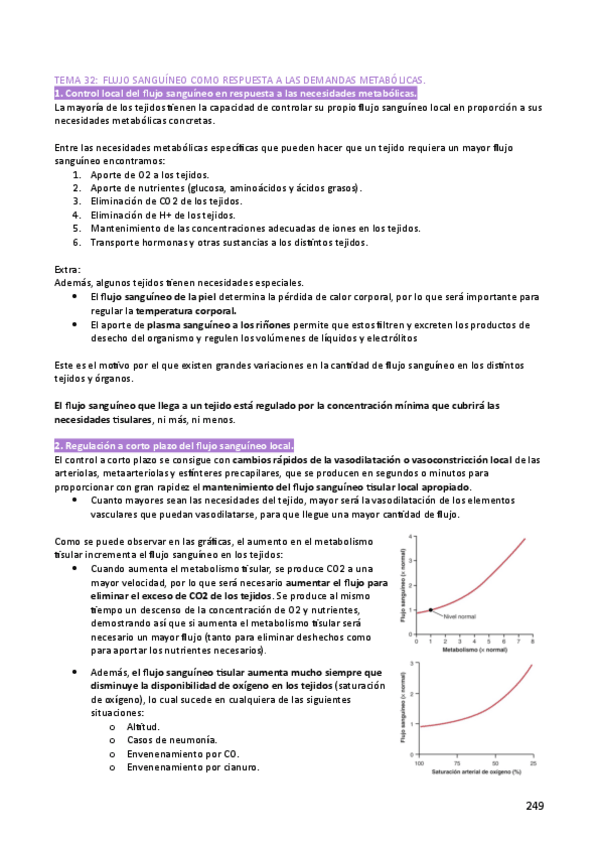 TEMA 32: FLUJO SANGUÍNEO COMO RESPUESTA A LAS DEMANDAS METABÓLICAS.

1. Control local del flujo sanguíneo en respuesta a las necesidades metabólicas.

La mayoría de los tejidos tienen la capacidad de controlar su propio flujo sanguíneo local en proporción a sus necesidades metabólicas concretas.

Entre las necesidades metabólicas específicas que pueden hacer que un tejido requiera un mayor flujo sanguíneo encontramos:

1. Aporte de O2 a los tejidos.
2. Aporte de nutrientes (glucosa, aminoácidos y ácidos grasos).
3. Eliminación de CO2 de los tejidos.
4. Eliminación de H+ de los tejidos.
5. Mantenimiento de las concentraciones adecuadas de iones en los tejidos.
6. Transporte hormonas y otras sustancias a los distintos tejidos.

Extra:
Además, algunos tejidos tienen necesidades especiales.

- El flujo sanguíneo de la piel determina la pérdida de calor corporal, por lo que será importante para regular la temperatura corporal.
- El aporte de plasma sanguíneo a los riñones permite que estos filtren y excreten los productos de desecho del organismo y regulen los volúmenes de líquidos y electrólitos

Este es el motivo por el que existen grandes variaciones en la cantidad de flujo sanguíneo en los distintos tejidos y órganos.

El flujo sanguíneo que llega a un tejido está regulado por la concentración mínima que cubrirá las necesidades tisulares, ni más, ni menos.

2. Regulación a corto plazo del flujo sanguíneo local.

El control a corto plazo se consigue con cambios rápidos de la vasodilatación o vasoconstricción local de las arteriolas, metaarteriolas y esfínteres precapilares, que se producen en segundos o minutos para proporcionar con gran rapidez el mantenimiento del flujo sanguíneo tisular local apropiado.

- Cuanto mayores sean las necesidades del tejido, mayor será la vasodilatación de los elementos vasculares que puedan vasodilatarse, para que llegue una mayor cantidad de flujo.

Como se puede observar en las gráficas, el aumento en el metabolismo tisular incrementa el flujo sanguíneo en los tejidos:

- Cuando aumenta el metabolismo tisular, se produce CO2 a una mayor velocidad, por lo que será necesario aumentar el flujo para eliminar el exceso de CO2 de los tejidos. Se produce al mismo tiempo un descenso de la concentración de O2 y nutrientes, demostrando así que si aumenta el metabolismo tisular será necesario un mayor flujo (tanto para eliminar deshechos como para aportar los nutrientes necesarios).

- Además, el flujo sanguíneo tisular aumenta mucho siempre que disminuye la disponibilidad de oxígeno en los tejidos (saturación de oxígeno), lo cual sucede en cualquiera de las siguientes situaciones:
  o Altitud.
  o Casos de neumonía.
  o Envenenamiento por CO.
  o Envenenamiento por cianuro.

Flujo sanguíneo (× normal)
4
3
2
1
0
Nivel normal
0 1 2 3 4 5 6 7 8
Metabolismo (× normal)

Flujo sanguíneo (× normal)
3
2
1
0
100 75 50 25
Saturación arterial de oxígeno (%)

249